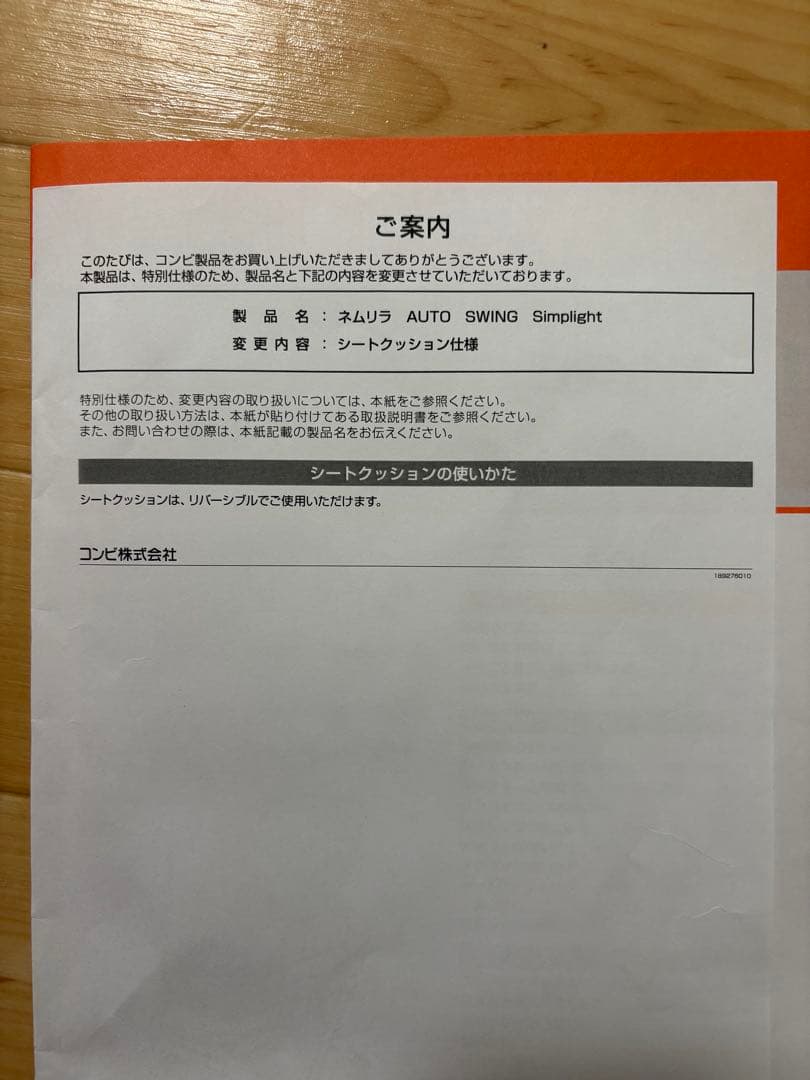 ご案内

このたびは、コンビ製品をお買い上げいただきましてありがとうございます。
本製品は、特別仕様のため、製品名と下記の内容を変更させていただいております。

製品名：ネムリラ AUTO SWING Simplight
変更内容：シートクッション仕様

特別仕様のため、変更内容の取り扱いについては、本紙をご参照ください。
その他の取り扱い方法は、本紙が貼り付けてある取扱説明書をご参照ください。
また、お問い合わせの際は、本紙記載の製品名をお伝えください。

シートクッションの使いかた

シートクッションは、リバーシブルでご使用いただけます。

コンビ株式会社

189276010